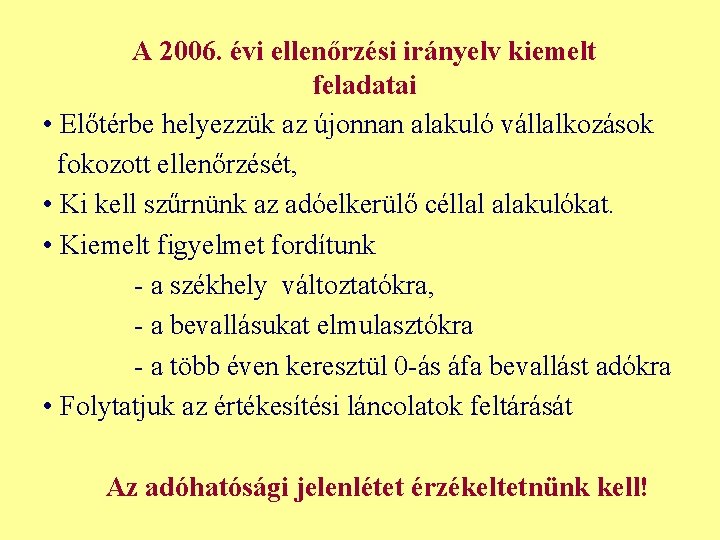 A 2006. évi ellenőrzési irányelv kiemelt feladatai

• Előtérbe helyezzük az újonnan alakuló vállalkozások fokozott ellenőrzését,
• Ki kell szűrnünk az adóelkerülő céllal alakulókat.
• Kiemelt figyelmet fordítunk
- a székhely változtatókra,
- a bevallásukat elmulasztókra
- a több éven keresztül 0-ás áfa bevallást adókra
• Folytatjuk az értékesítési láncolatok feltárását

Az adóhatósági jelenlétet érzékeltetnünk kell!